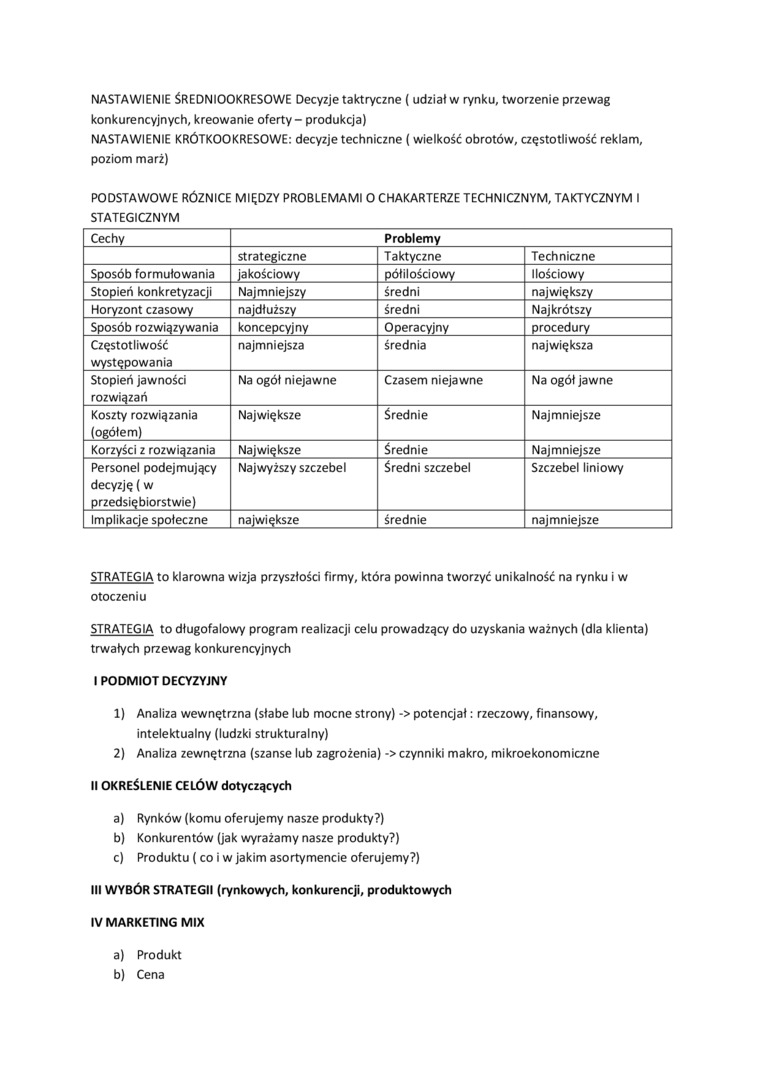 NASTAWIENIE ŚREDNIOOKRESOWE Decyzje taktryczne ( udział w rynku, tworzenie przewag konkurencyjnych, kreowanie oferty – produkcja)
NASTAWIENIE KRÓTKOOKRESOWE: decyzje techniczne ( wielkość obrotów, częstotliwość reklam, poziom marż)

PODSTAWOWE RÓZNICE MIĘDZY PROBLEMAMI O CHAKARTERZE TECHNICZNYM, TAKTYCZNYM I STATEGICZNYM

| Cechy | Problemy | | |
|---|---|---|---|
| | strategiczne | Taktyczne | Techniczne |
| Sposób formułowania | jakościowy | półilościowy | Ilościowy |
| Stopień konkretyzacji | Najmniejszy | średni | największy |
| Horyzont czasowy | najdłuższy | średni | Najkrótszy |
| Sposób rozwiązywania | koncepcyjny | Operacyjny | procedury |
| Częstotliwość występowania | najmniejsza | średnia | największa |
| Stopień jawności rozwiązań | Na ogół niejawne | Czasem niejawne | Na ogół jawne |
| Koszty rozwiązania (ogółem) | Największe | Średnie | Najmniejsze |
| Korzyści z rozwiązania | Największe | Średnie | Najmniejsze |
| Personel podejmujący decyzję ( w przedsiębiorstwie) | Najwyższy szczebel | Średni szczebel | Szczebel liniowy |
| Implikacje społeczne | największe | średnie | najmniejsze |

STRATEGIA to klarowna wizja przyszłości firmy, która powinna tworzyć unikalność na rynku i w otoczeniu

STRATEGIA to długofalowy program realizacji celu prowadzący do uzyskania ważnych (dla klienta) trwałych przewag konkurencyjnych

I PODMIOT DECYZYJNY

1) Analiza wewnętrzna (słabe lub mocne strony) -> potencjał : rzeczowy, finansowy, intelektualny (ludzki strukturalny)
2) Analiza zewnętrzna (szanse lub zagrożenia) -> czynniki makro, mikroekonomiczne

II OKREŚLENIE CELÓW dotyczących

a) Rynków (komu oferujemy nasze produkty?)
b) Konkurentów (jak wyrażamy nasze produkty?)
c) Produktu ( co i w jakim asortymencie oferujemy?)

III WYBÓR STRATEGII (rynkowych, konkurencji, produktowych

IV MARKETING MIX

a) Produkt
b) Cena